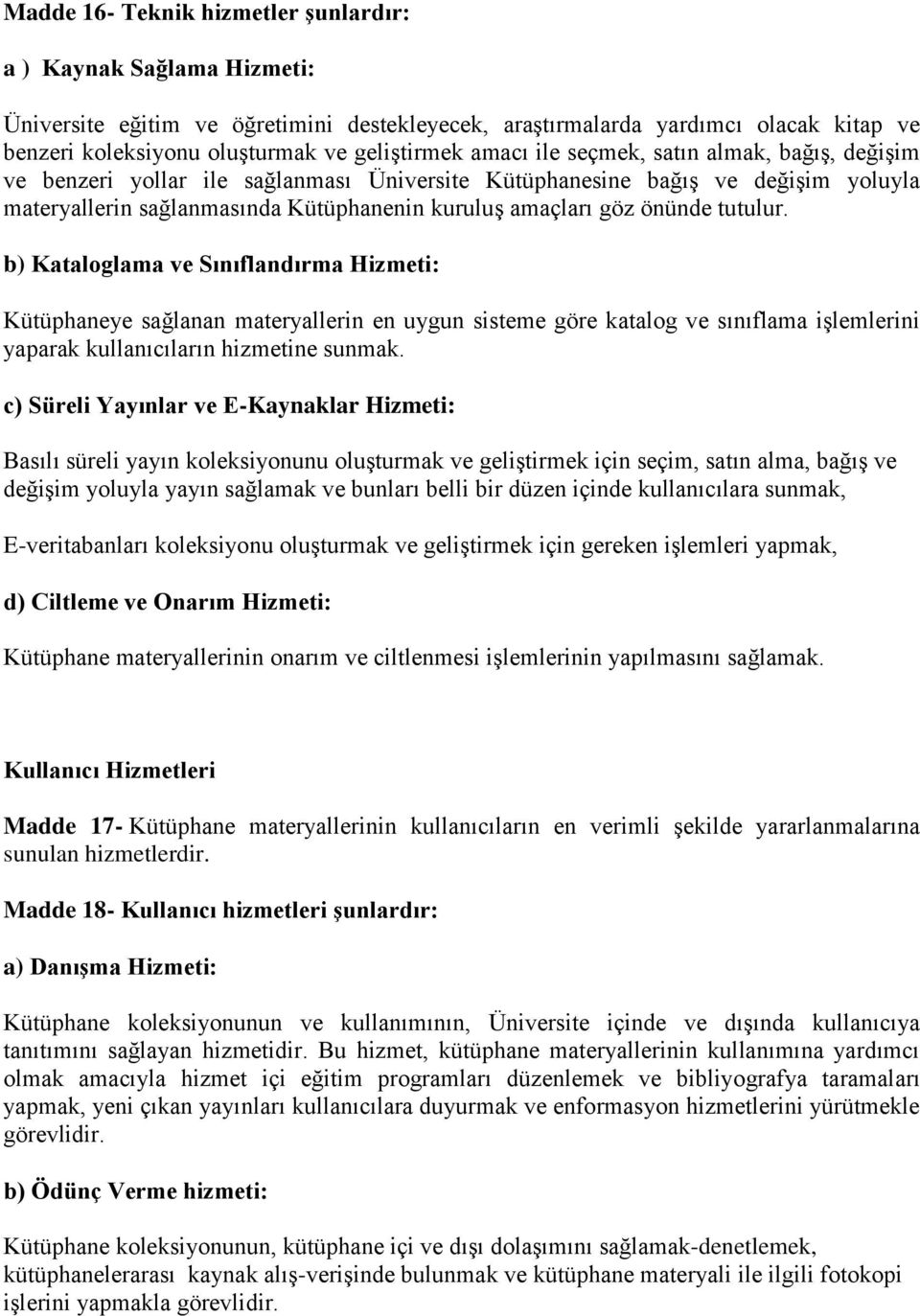 Madde 16- Teknik hizmetler şunlardır:

a ) Kaynak Sağlama Hizmeti:

Üniversite eğitim ve öğretimini destekleyecek, araştırmalarda yardımcı olacak kitap ve benzeri koleksiyonu oluşturmak ve geliştirmek amacı ile seçmek, satın almak, bağış, değişim ve benzeri yollar ile sağlanması Üniversite Kütüphanesine bağış ve değişim yoluyla materyallerin sağlanmasında Kütüphanenin kuruluş amaçları göz önünde tutulur.

b) Kataloglama ve Sınıflandırma Hizmeti:

Kütüphaneye sağlanan materyallerin en uygun sisteme göre katalog ve sınıflama işlemlerini yaparak kullanıcıların hizmetine sunmak.

c) Süreli Yayınlar ve E-Kaynaklar Hizmeti:

Basılı süreli yayın koleksiyonunu oluşturmak ve geliştirmek için seçim, satın alma, bağış ve değişim yoluyla yayın sağlamak ve bunları belli bir düzen içinde kullanıcılara sunmak,

E-veritabanları koleksiyonu oluşturmak ve geliştirmek için gereken işlemleri yapmak,

d) Ciltleme ve Onarım Hizmeti:

Kütüphane materyallerinin onarım ve ciltlenmesi işlemlerinin yapılmasını sağlamak.

Kullanıcı Hizmetleri

Madde 17- Kütüphane materyallerinin kullanıcıların en verimli şekilde yararlanmalarına sunulan hizmetlerdir.

Madde 18- Kullanıcı hizmetleri şunlardır:

a) Danışma Hizmeti:

Kütüphane koleksiyonunun ve kullanımının, Üniversite içinde ve dışında kullanıcıya tanıtımını sağlayan hizmetidir. Bu hizmet, kütüphane materyallerinin kullanımına yardımcı olmak amacıyla hizmet içi eğitim programları düzenlemek ve bibliyografya taramaları yapmak, yeni çıkan yayınları kullanıcılara duyurmak ve enformasyon hizmetlerini yürütmekle görevlidir.

b) Ödünç Verme hizmeti:

Kütüphane koleksiyonunun, kütüphane içi ve dışı dolaşımını sağlamak-denetlemek, kütüphanelerarası kaynak alış-verişinde bulunmak ve kütüphane materyali ile ilgili fotokopi işlerini yapmakla görevlidir.